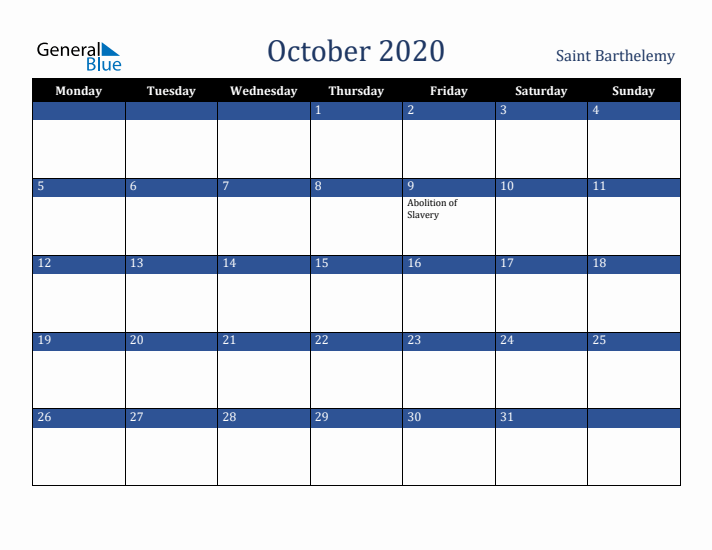 General Blue

October 2020

Saint Barthelemy

| Monday | Tuesday | Wednesday | Thursday | Friday | Saturday | Sunday |
|---|---|---|---|---|---|---|
| | | | 1 | 2 | 3 | 4 |
| 5 | 6 | 7 | 8 | 9 Abolition of Slavery | 10 | 11 |
| 12 | 13 | 14 | 15 | 16 | 17 | 18 |
| 19 | 20 | 21 | 22 | 23 | 24 | 25 |
| 26 | 27 | 28 | 29 | 30 | 31 | |